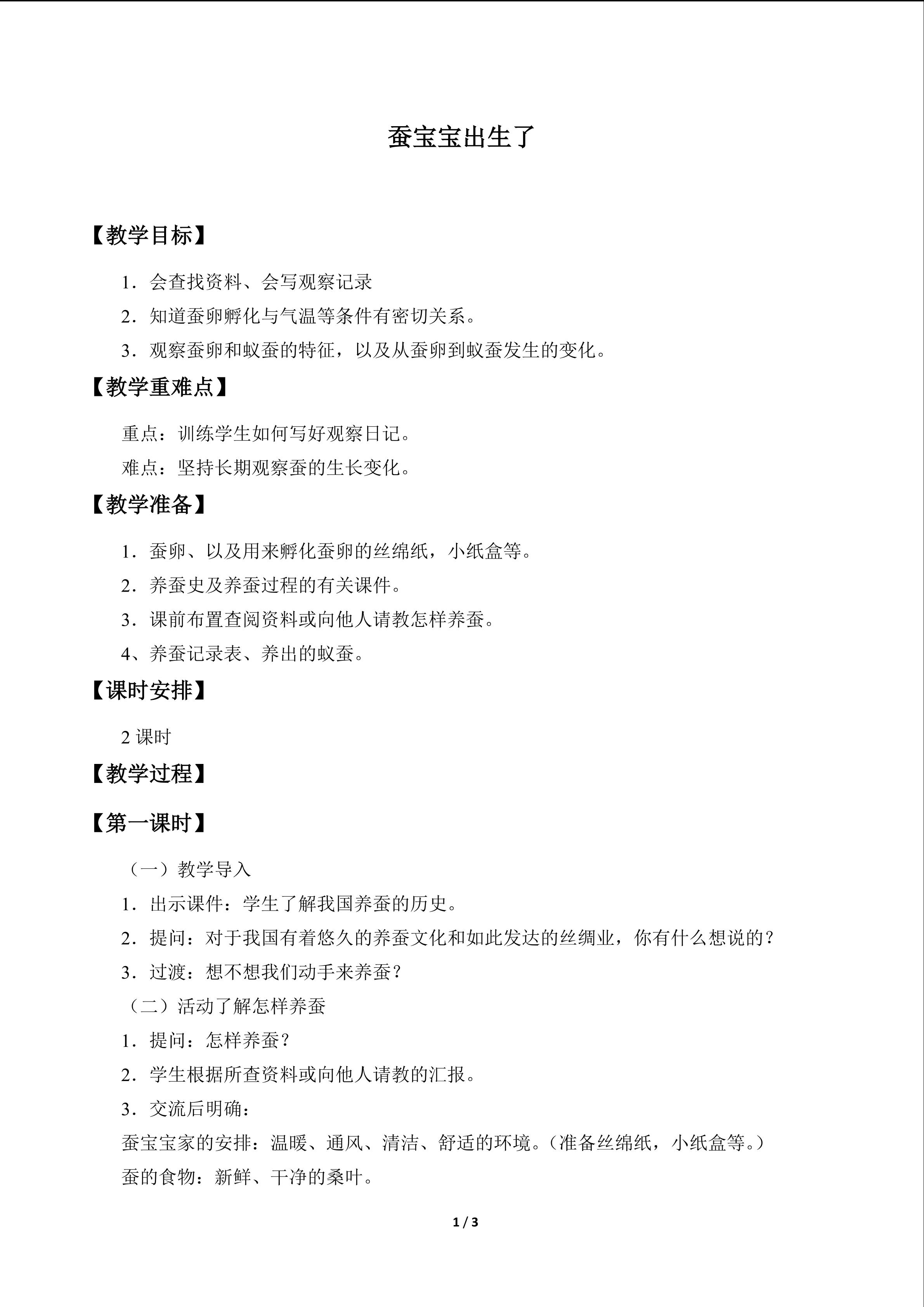 蚕宝宝出生了

【教学目标】

1．会查找资料、会写观察记录

2．知道蚕卵孵化与气温等条件有密切关系。

3．观察蚕卵和蚁蚕的特征，以及从蚕卵到蚁蚕发生的变化。

【教学重难点】

重点：训练学生如何写好观察日记。

难点：坚持长期观察蚕的生长变化。

【教学准备】

1．蚕卵、以及用来孵化蚕卵的丝绵纸，小纸盒等。

2．养蚕史及养蚕过程的有关课件。

3．课前布置查阅资料或向他人请教怎样养蚕。

4、养蚕记录表、养出的蚁蚕。

【课时安排】

2课时

【教学过程】

【第一课时】

（一）教学导入

1．出示课件：学生了解我国养蚕的历史。

2．提问：对于我国有着悠久的养蚕文化和如此发达的丝绸业，你有什么想说的？

3．过渡：想不想我们动手来养蚕？

（二）活动了解怎样养蚕

1．提问：怎样养蚕？

2．学生根据所查资料或向他人请教的汇报。

3．交流后明确：

蚕宝宝家的安排：温暖、通风、清洁、舒适的环境。（准备丝绵纸，小纸盒等。）

蚕的食物：新鲜、干净的桑叶。

1 / 3